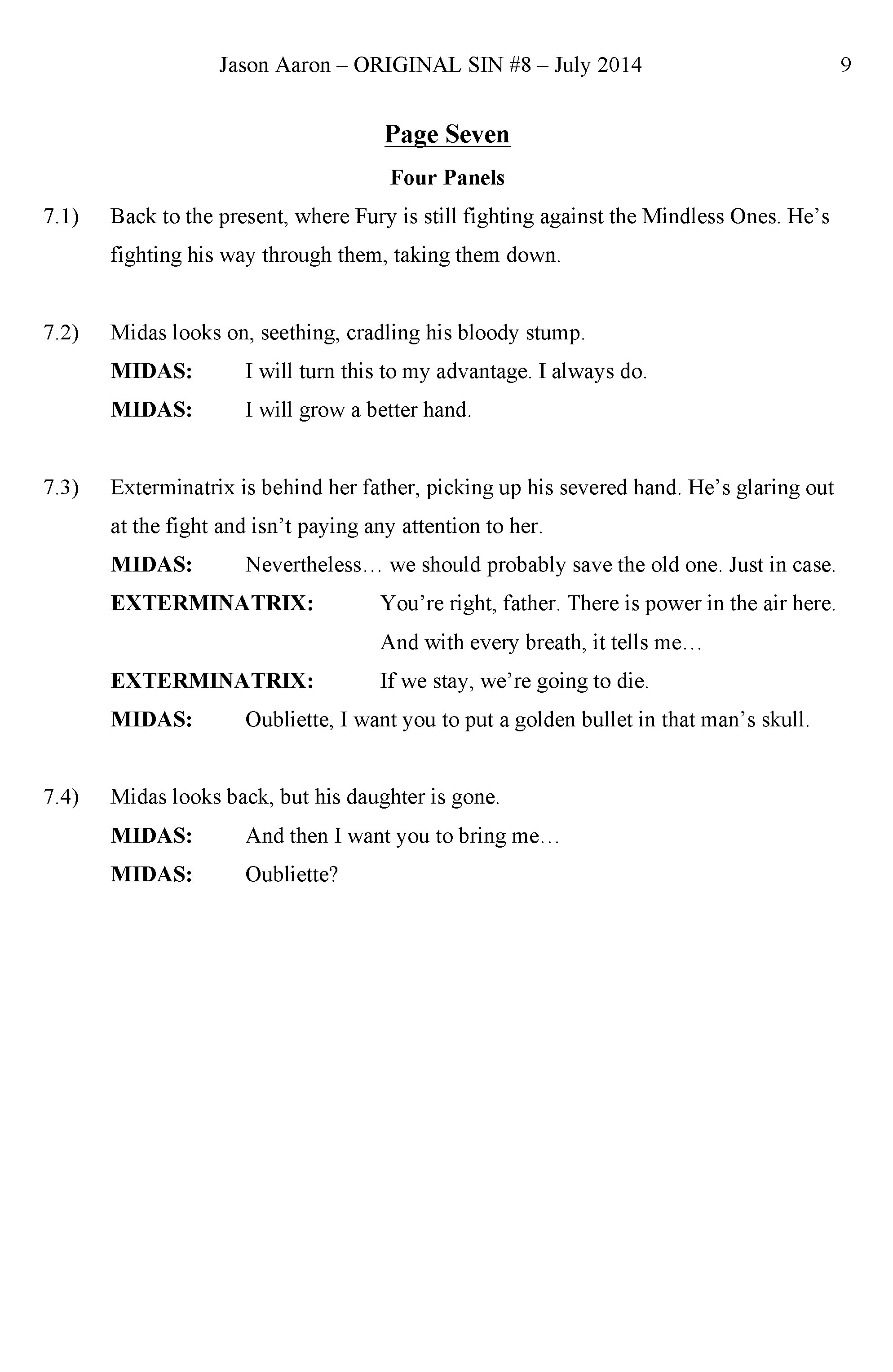 Jason Aaron – ORIGINAL SIN #8 – July 2014 9

Page Seven

Four Panels

7.1) Back to the present, where Fury is still fighting against the Mindless Ones. He’s fighting his way through them, taking them down.

7.2) Midas looks on, seething, cradling his bloody stump.

MIDAS: I will turn this to my advantage. I always do.

MIDAS: I will grow a better hand.

7.3) Exterminatrix is behind her father, picking up his severed hand. He’s glaring out at the fight and isn’t paying any attention to her.

MIDAS: Nevertheless… we should probably save the old one. Just in case.

EXTERMINATRIX: You’re right, father. There is power in the air here. And with every breath, it tells me…

EXTERMINATRIX: If we stay, we’re going to die.

MIDAS: Oubliette, I want you to put a golden bullet in that man’s skull.

7.4) Midas looks back, but his daughter is gone.

MIDAS: And then I want you to bring me…

MIDAS: Oubliette?